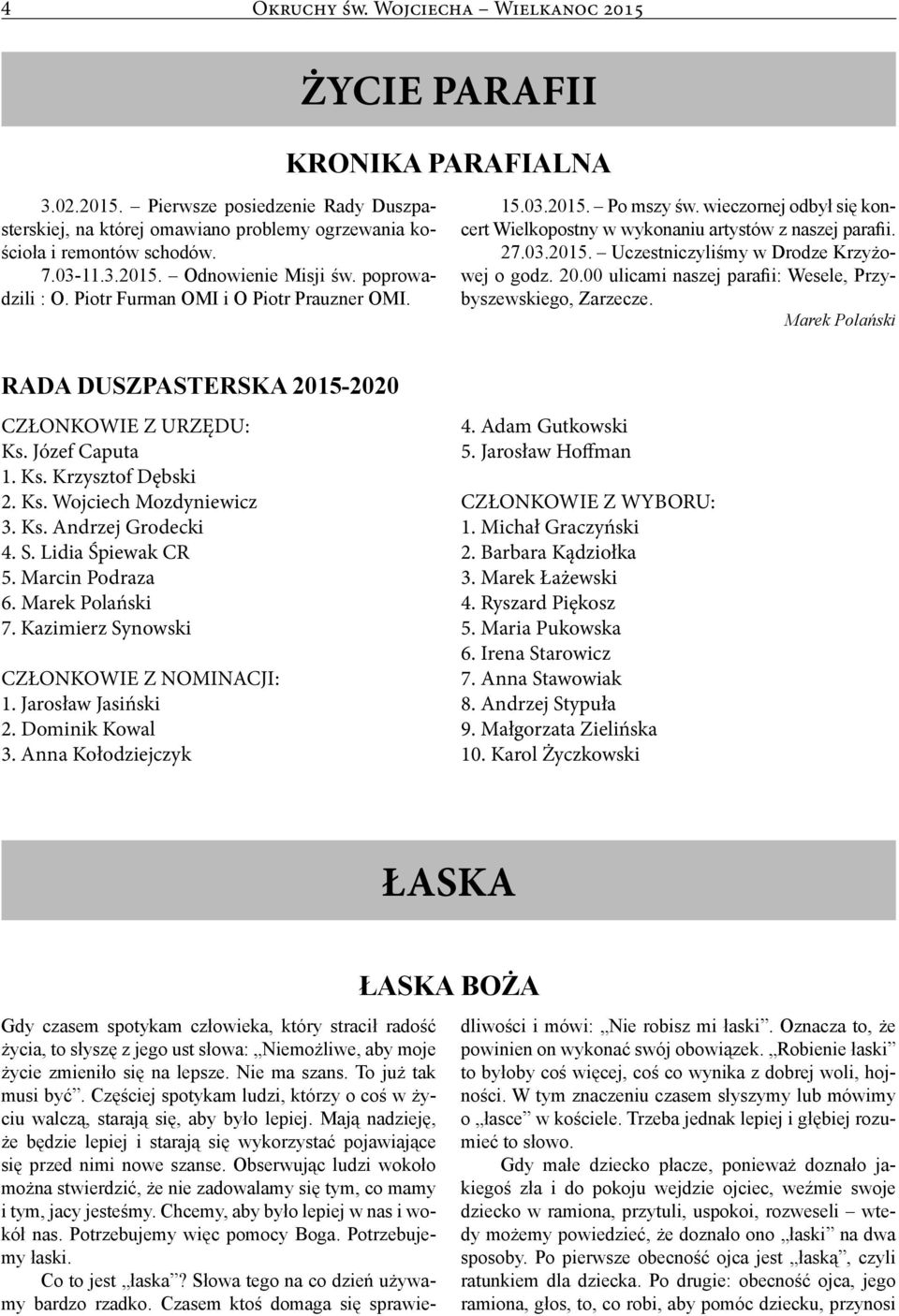 4 Okruchy św. Wojciecha – Wielkanoc 2015

ŻYCIE PARAFII

KRONIKA PARAFIALNA

3.02.2015. – Pierwsze posiedzenie Rady Duszpasterskiej, na której omawiano problemy ogrzewania kościoła i remontów schodów.
7.03-11.3.2015. – Odnowienie Misji św. poprowadzili : O. Piotr Furman OMI i O Piotr Prauzner OMI.

15.03.2015. – Po mszy św. wieczornej odbył się koncert Wielkopostny w wykonaniu artystów z naszej parafii.
27.03.2015. – Uczestniczyliśmy w Drodze Krzyżowej o godz. 20.00 ulicami naszej parafii: Wesele, Przybyszewskiego, Zarzecze.

Marek Polański

RADA DUSZPASTERSKA 2015-2020

CZŁONKOWIE Z URZĘDU:
Ks. Józef Caputa
1. Ks. Krzysztof Dębski
2. Ks. Wojciech Mozdyniewicz
3. Ks. Andrzej Grodecki
4. S. Lidia Śpiewak CR
5. Marcin Podraza
6. Marek Polański
7. Kazimierz Synowski

CZŁONKOWIE Z NOMINACJI:
1. Jarosław Jasiński
2. Dominik Kowal
3. Anna Kołodziejczyk
4. Adam Gutkowski
5. Jarosław Hoffman

CZŁONKOWIE Z WYBORU:
1. Michał Graczyński
2. Barbara Kądziołka
3. Marek Łażewski
4. Ryszard Piękosz
5. Maria Pukowska
6. Irena Starowicz
7. Anna Stawowiak
8. Andrzej Stypuła
9. Małgorzata Zielińska
10. Karol Życzkowski

ŁASKA

ŁASKA BOŻA

Gdy czasem spotykam człowieka, który stracił radość życia, to słyszę z jego ust słowa: „Niemożliwe, aby moje życie zmieniło się na lepsze. Nie ma szans. To już tak musi być”. Częściej spotykam ludzi, którzy o coś w życiu walczą, starają się, aby było lepiej. Mają nadzieję, że będzie lepiej i starają się wykorzystać pojawiające się przed nimi nowe szanse. Obserwując ludzi wokoło można stwierdzić, że nie zadowalamy się tym, co mamy i tym, jacy jesteśmy. Chcemy, aby było lepiej w nas i wokół nas. Potrzebujemy więc pomocy Boga. Potrzebujemy łaski.

Co to jest „łaska”? Słowa tego na co dzień używamy bardzo rzadko. Czasem ktoś domaga się sprawiedliwości i mówi: „Nie robisz mi łaski”. Oznacza to, że powinien on wykonać swój obowiązek. „Robienie łaski” to byłoby coś więcej, coś co wynika z dobrej woli, hojności. W tym znaczeniu czasem słyszymy lub mówimy o „łasce” w kościele. Trzeba jednak lepiej i głębiej rozumieć to słowo.

Gdy małe dziecko płacze, ponieważ doznało jakiegoś zła i do pokoju wejdzie ojciec, weźmie swoje dziecko w ramiona, przytuli, uspokoi, rozweseli – wtedy możemy powiedzieć, że doznało ono „łaski” na dwa sposoby. Po pierwsze obecność ojca jest „łaską”, czyli ratunkiem dla dziecka. Po drugie: obecność ojca, jego ramiona, głos, to, co robi, aby pomóc dziecku, przynosi